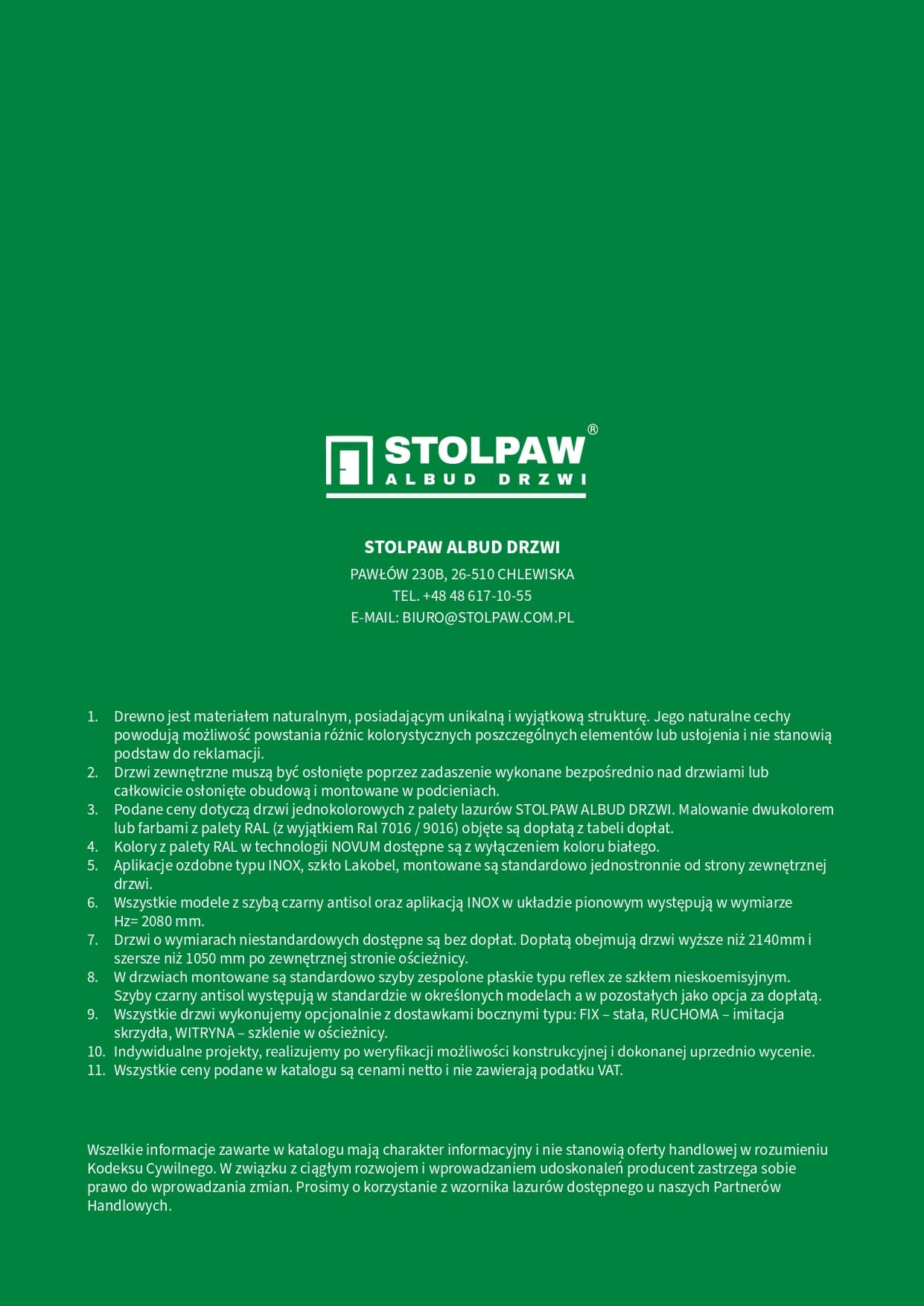 STOLPAW®
ALBUD DRZWI

STOLPAW ALBUD DRZWI
PAWŁÓW 230B, 26-510 CHLEWISKA
TEL. +48 48 617-10-55
E-MAIL: BIURO@STOLPAW.COM.PL

1. Drewno jest materiałem naturalnym, posiadającym unikalną i wyjątkową strukturę. Jego naturalne cechy powodują możliwość powstania różnic kolorystycznych poszczególnych elementów lub usłojenia i nie stanowią podstaw do reklamacji.
2. Drzwi zewnętrzne muszą być osłonięte poprzez zadaszenie wykonane bezpośrednio nad drzwiami lub całkowicie osłonięte obudową i montowane w podcieniach.
3. Podane ceny dotyczą drzwi jednokolorowych z palety lazurów STOLPAW ALBUD DRZWI. Malowanie dwukolorem lub farbami z palety RAL (z wyjątkiem Ral 7016 / 9016) objęte są dopłatą z tabeli dopłat.
4. Kolory z palety RAL w technologii NOVUM dostępne są z wyłączeniem koloru białego.
5. Aplikacje ozdobne typu INOX, szkło Lakobel, montowane są standardowo jednostronnie od strony zewnętrznej drzwi.
6. Wszystkie modele z szybą czarny antisol oraz aplikacją INOX w układzie pionowym występują w wymiarze Hz= 2080 mm.
7. Drzwi o wymiarach niestandardowych dostępne są bez dopłat. Dopłatą obejmują drzwi wyższe niż 2140mm i szersze niż 1050 mm po zewnętrznej stronie ościeżnicy.
8. W drzwiach montowane są standardowo szyby zespolone płaskie typu reflex ze szkłem nieskoemisyjnym. Szyby czarny antisol występują w standardzie w określonych modelach a w pozostałych jako opcja za dopłatą.
9. Wszystkie drzwi wykonujemy opcjonalnie z dostawkami bocznymi typu: FIX – stała, RUCHOMA – imitacja skrzydła, WITRYNA – szklenie w ościeżnicy.
10. Indywidualne projekty, realizujemy po weryfikacji możliwości konstrukcyjnej i dokonanej uprzednio wycenie.
11. Wszystkie ceny podane w katalogu są cenami netto i nie zawierają podatku VAT.

Wszelkie informacje zawarte w katalogu mają charakter informacyjny i nie stanowią oferty handlowej w rozumieniu Kodeksu Cywilnego. W związku z ciągłym rozwojem i wprowadzaniem udoskonaleń producent zastrzega sobie prawo do wprowadzania zmian. Prosimy o korzystanie z wzornika lazurów dostępnego u naszych Partnerów Handlowych.